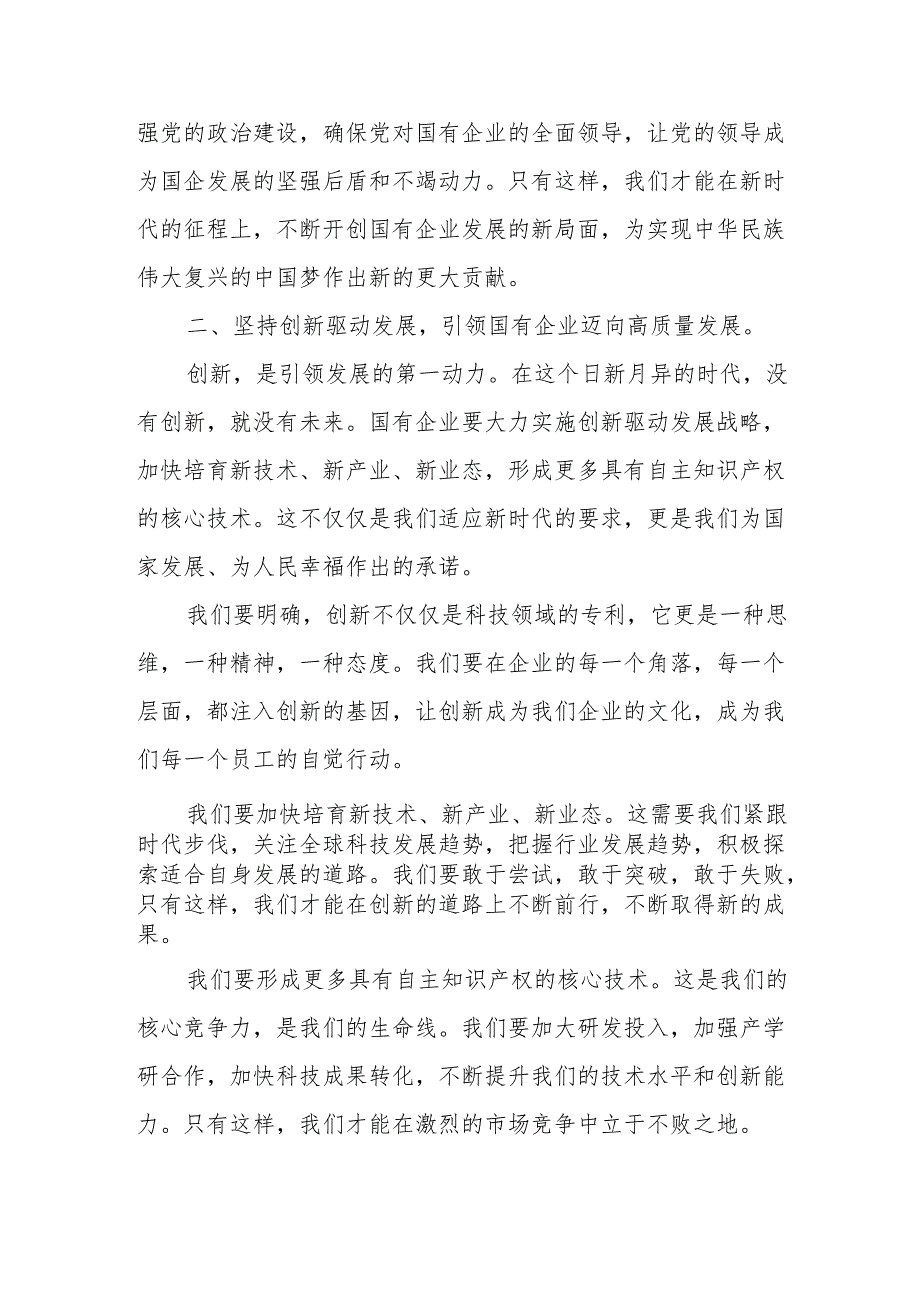 强党的政治建设，确保党对国有企业的全面领导，让党的领导成为国企发展的坚强后盾和不竭动力。只有这样，我们才能在新时代的征程上，不断开创国有企业发展的新局面，为实现中华民族伟大复兴的中国梦作出新的更大贡献。

二、坚持创新驱动发展，引领国有企业迈向高质量发展。

创新，是引领发展的第一动力。在这个日新月异的时代，没有创新，就没有未来。国有企业要大力实施创新驱动发展战略，加快培育新技术、新产业、新业态，形成更多具有自主知识产权的核心技术。这不仅仅是我们适应新时代的要求，更是我们为国家发展、为人民幸福作出的承诺。

我们要明确，创新不仅仅是科技领域的专利，它更是一种思维，一种精神，一种态度。我们要在企业的每一个角落，每一个层面，都注入创新的基因，让创新成为我们企业的文化，成为我们每一个员工的自觉行动。

我们要加快培育新技术、新产业、新业态。这需要我们紧跟时代步伐，关注全球科技发展趋势，把握行业发展趋势，积极探索适合自身发展的道路。我们要敢于尝试，敢于突破，敢于失败，只有这样，我们才能在创新的道路上不断前行，不断取得新的成果。

我们要形成更多具有自主知识产权的核心技术。这是我们的核心竞争力，是我们的生命线。我们要加大研发投入，加强产学研合作，加快科技成果转化，不断提升我们的技术水平和创新能力。只有这样，我们才能在激烈的市场竞争中立于不败之地。